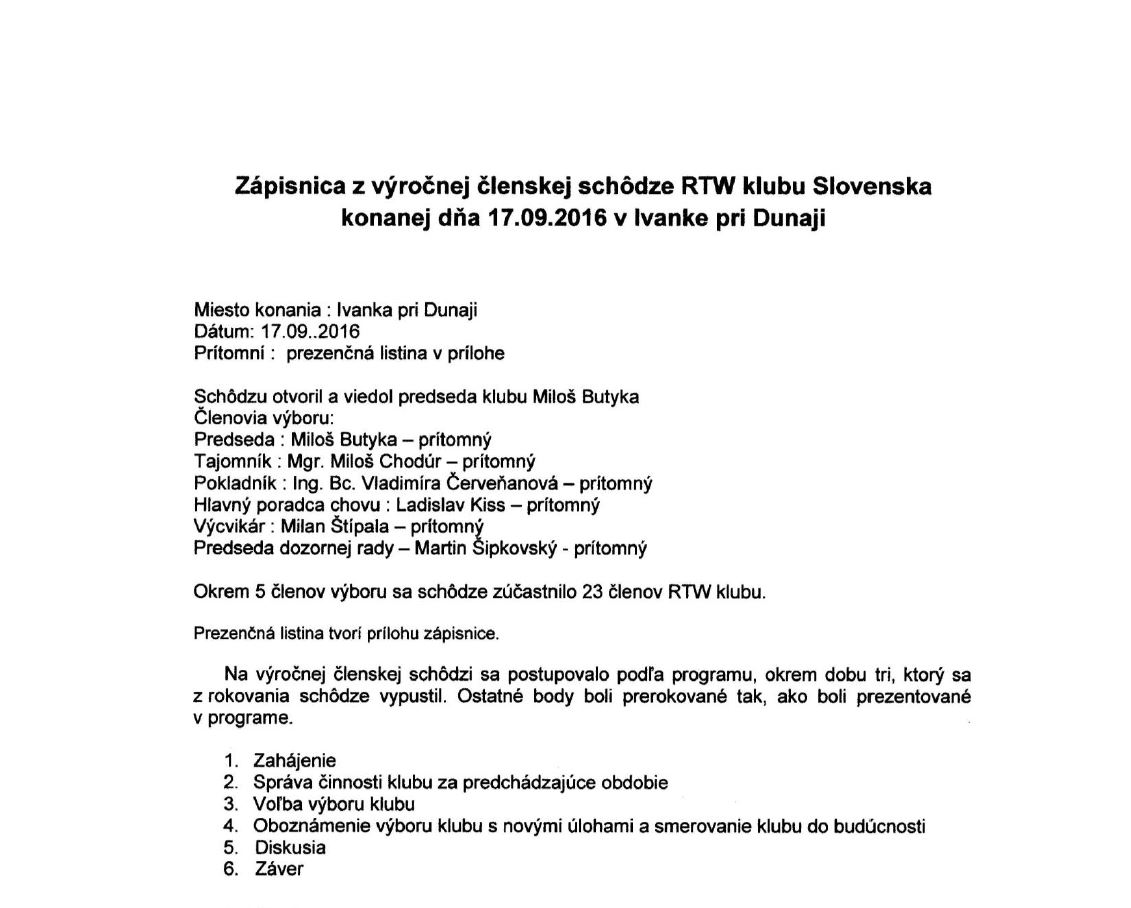 Zápisnica z výročnej členskej schôdze RTW klubu Slovenska konanej dňa 17.09.2016 v Ivanke pri Dunaji

Miesto konania : Ivanka pri Dunaji
Dátum: 17.09..2016
Prítomní : prezenčná listina v prílohe

Schôdzu otvoril a viedol predseda klubu Miloš Butyka
Členovia výboru:
Predseda : Miloš Butyka – prítomný
Tajomník : Mgr. Miloš Chodúr – prítomný
Pokladník : Ing. Bc. Vladimíra Červeňanová – prítomný
Hlavný poradca chovu : Ladislav Kiss – prítomný
Výcvikár : Milan Štípala – prítomný
Predseda dozornej rady – Martin Šipkovský - prítomný

Okrem 5 členov výboru sa schôdze zúčastnilo 23 členov RTW klubu.

Prezenčná listina tvorí prílohu zápisnice.

Na výročnej členskej schôdzi sa postupovalo podľa programu, okrem dobu tri, ktorý sa z rokovania schôdze vypustil. Ostatné body boli prerokované tak, ako boli prezentované v programe.

1. Zahájenie
2. Správa činnosti klubu za predchádzajúce obdobie
3. Voľba výboru klubu
4. Oboznámenie výboru klubu s novými úlohami a smerovanie klubu do budúcnosti
5. Diskusia
6. Záver